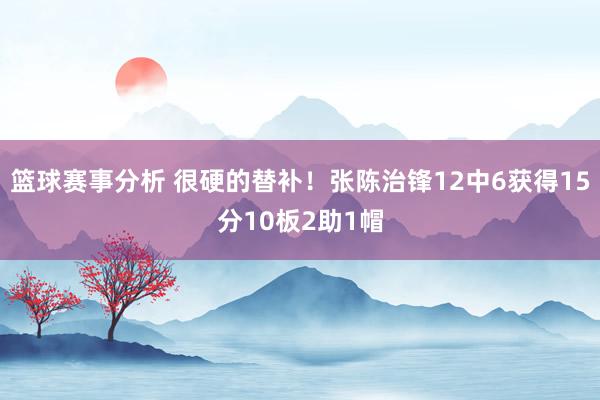 篮球赛事分析 很硬的替补！张陈治锋12中6获得15分10板2助1帽